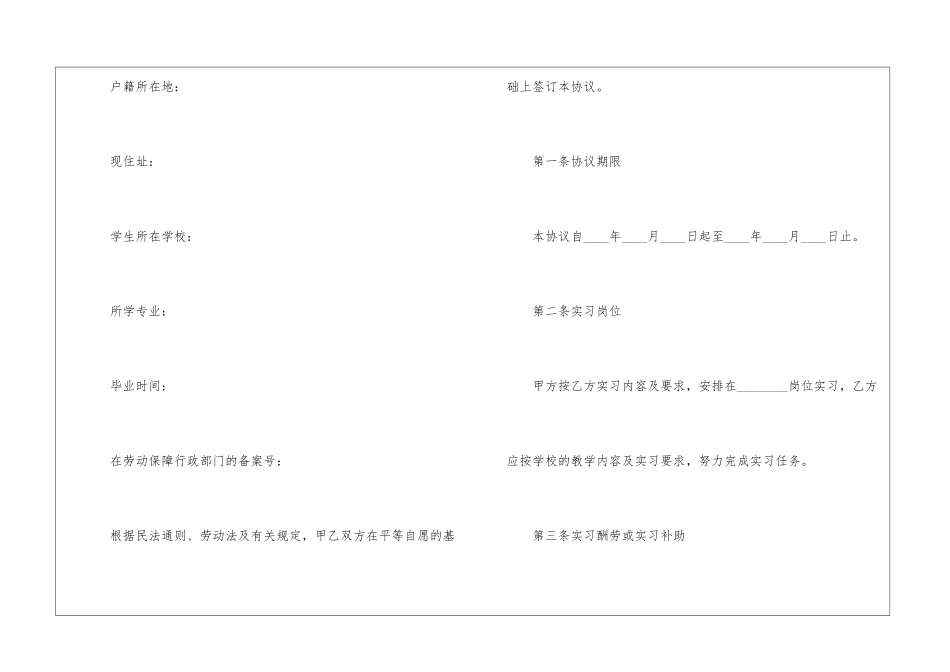 户籍所在地：

现住址：

学生所在学校：

所学专业：

毕业时间：

在劳动保障行政部门的备案号：

根据民法通则、劳动法及有关规定，甲乙双方在平等自愿的基础上签订本协议。

第一条协议期限

本协议自____年____月____日起至____年____月____日止。

第二条实习岗位

甲方按乙方实习内容及要求，安排在____岗位实习，乙方应按学校的教学内容及实习要求，努力完成实习任务。

第三条实习酬劳或实习补助